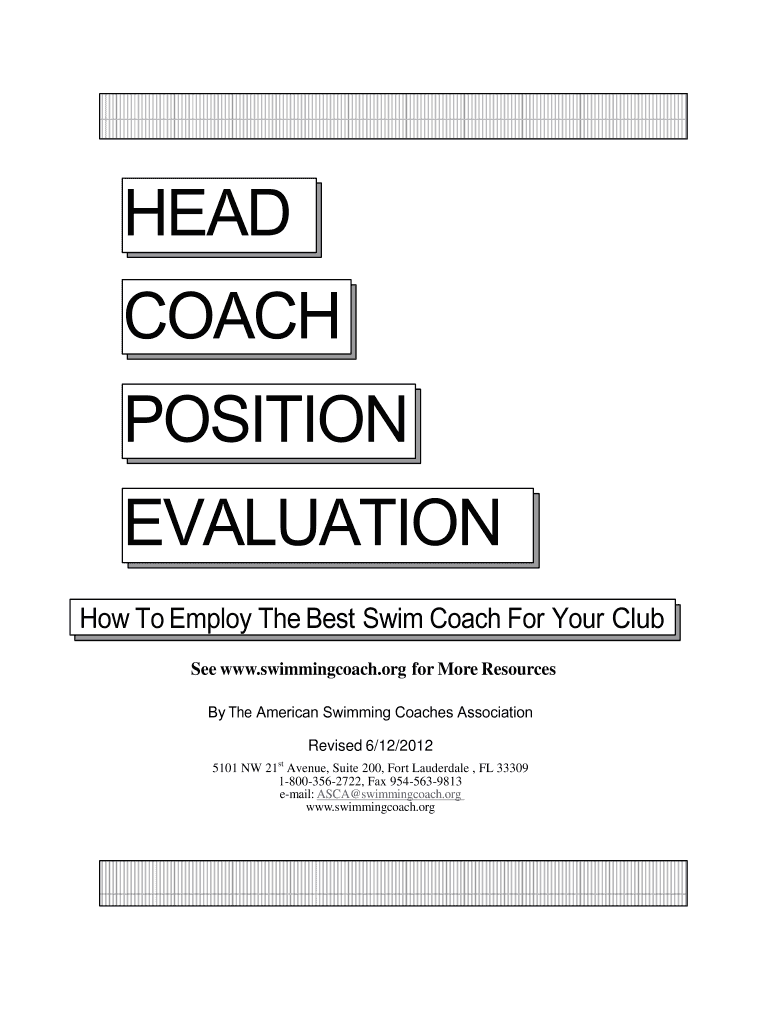 HEAD

COACH

POSITION

EVALUATION

How To Employ The Best Swim Coach For Your Club

See www.swimmingcoach.org for More Resources

By The American Swimming Coaches Association

Revised 6/12/2012

5101 NW 21$^{st}$ Avenue, Suite 200, Fort Lauderdale , FL 33309
1-800-356-2722, Fax 954-563-9813
e-mail: ASCA@swimmingcoach.org
www.swimmingcoach.org